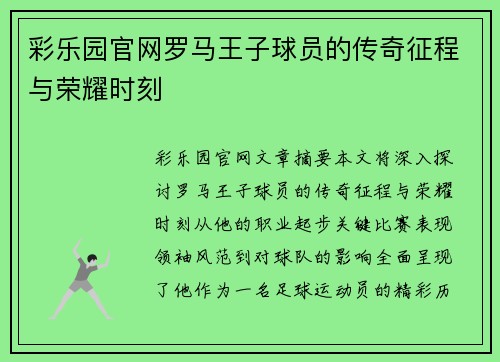 彩乐园官网罗马王子球员的传奇征程与荣耀时刻

彩乐园官网文章摘要本文将深入探讨罗马王子球员的传奇征程与荣耀时刻从他的职业起步关键比赛表现领袖风范到对球队的影响全面呈现了他作为一名足球运动员的精彩历